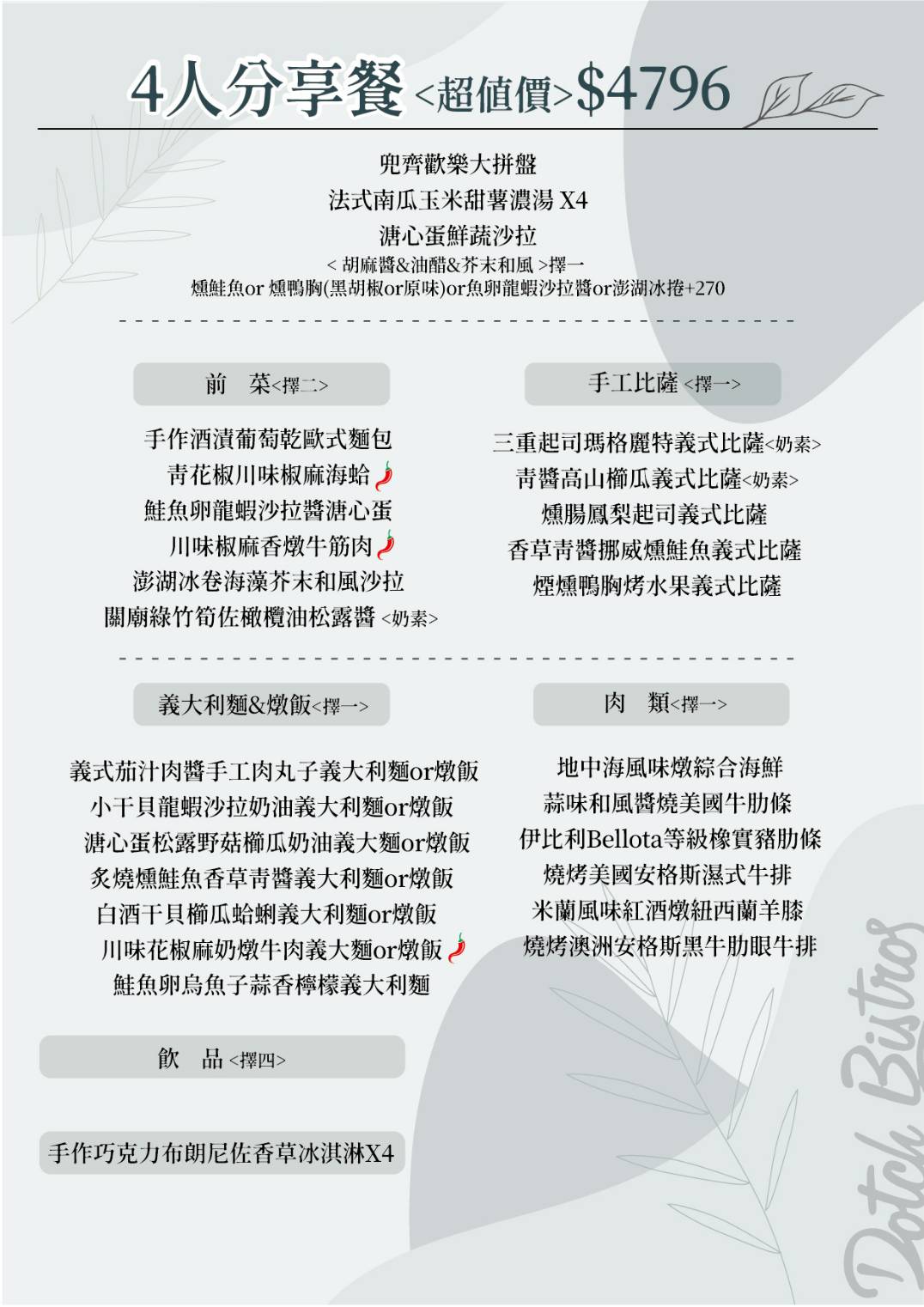 4人分享餐 <超值價>$4796

兜齊歡樂大拼盤
法式南瓜玉米甜薯濃湯 X4
溏心蛋鮮蔬沙拉
< 胡麻醬&油醋&芥末和風 >擇一
燻鮭魚or 燻鴨胸(黑胡椒or原味)or魚卵龍蝦沙拉醬or澎湖冰捲+270

前　菜<擇二>

手作酒漬葡萄乾歐式麵包
青花椒川味椒麻海蛤
鮭魚卵龍蝦沙拉醬溏心蛋
川味椒麻香燉牛筋肉
澎湖冰卷海藻芥末和風沙拉
關廟綠竹筍佐橄欖油松露醬 <奶素>

手工比薩 <擇一>

三重起司瑪格麗特義式比薩<奶素>
青醬高山櫛瓜義式比薩<奶素>
燻腸鳳梨起司義式比薩
香草青醬挪威燻鮭魚義式比薩
煙燻鴨胸烤水果義式比薩

義大利麵&燉飯<擇一>

義式茄汁肉醬手工肉丸子義大利麵or燉飯
小干貝龍蝦沙拉奶油義大利麵or燉飯
溏心蛋松露野菇櫛瓜奶油義大麵or燉飯
炙燒燻鮭魚香草青醬義大利麵or燉飯
白酒干貝櫛瓜蛤蜊義大利麵or燉飯
川味花椒麻奶燉牛肉義大麵or燉飯
鮭魚卵烏魚子蒜香檸檬義大利麵

肉　類<擇一>

地中海風味燉綜合海鮮
蒜味和風醬燒美國牛肋條
伊比利Bellota等級橡實豬肋條
燒烤美國安格斯濕式牛排
米蘭風味紅酒燉紐西蘭羊膝
燒烤澳洲安格斯黑牛肋眼牛排

飲　品 <擇四>

手作巧克力布朗尼佐香草冰淇淋X4

Dotch Bistro